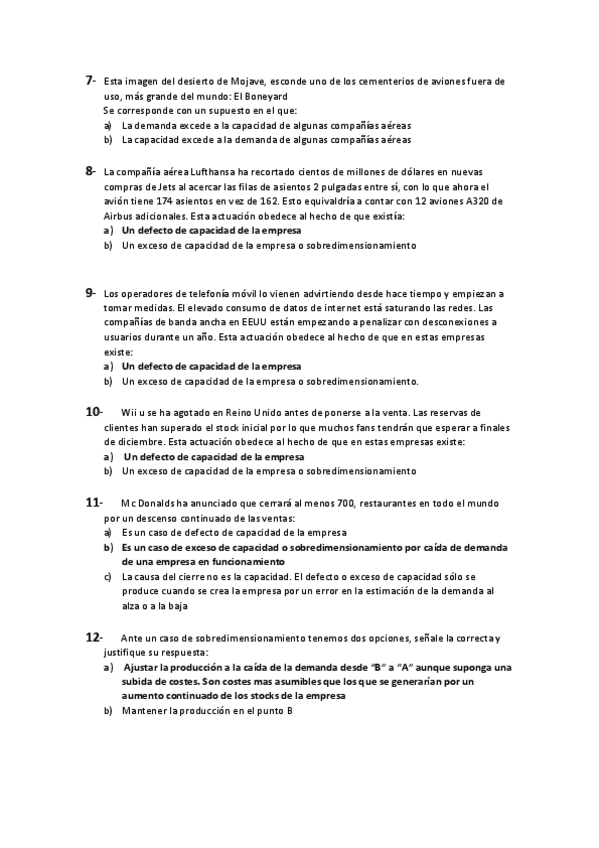 7- Esta imagen del desierto de Mojave, esconde uno de los cementerios de aviones fuera de uso, más grande del mundo: El Boneyard
Se corresponde con un supuesto en el que:
a) La demanda excede a la capacidad de algunas compañías aéreas
b) La capacidad excede a la demanda de algunas compañías aéreas

8- La compañía aérea Lufthansa ha recortado cientos de millones de dólares en nuevas compras de Jets al acercar las filas de asientos 2 pulgadas entre sí, con lo que ahora el avión tiene 174 asientos en vez de 162. Esto equivaldría a contar con 12 aviones A320 de Airbus adicionales. Esta actuación obedece al hecho de que existía:
a) Un defecto de capacidad de la empresa
b) Un exceso de capacidad de la empresa o sobredimensionamiento

9- Los operadores de telefonía móvil lo vienen advirtiendo desde hace tiempo y empiezan a tomar medidas. El elevado consumo de datos de internet está saturando las redes. Las compañías de banda ancha en EEUU están empezando a penalizar con desconexiones a usuarios durante un año. Esta actuación obedece al hecho de que en estas empresas existe:
a) Un defecto de capacidad de la empresa
b) Un exceso de capacidad de la empresa o sobredimensionamiento.

10- Wii u se ha agotado en Reino Unido antes de ponerse a la venta. Las reservas de clientes han superado el stock inicial por lo que muchos fans tendrán que esperar a finales de diciembre. Esta actuación obedece al hecho de que en estas empresas existe:
a) Un defecto de capacidad de la empresa
b) Un exceso de capacidad de la empresa o sobredimensionamiento

11- Mc Donalds ha anunciado que cerrará al menos 700, restaurantes en todo el mundo por un descenso continuado de las ventas:
a) Es un caso de defecto de capacidad de la empresa
b) Es un caso de exceso de capacidad o sobredimensionamiento por caída de demanda de una empresa en funcionamiento
c) La causa del cierre no es la capacidad. El defecto o exceso de capacidad sólo se produce cuando se crea la empresa por un error en la estimación de la demanda al alza o a la baja

12- Ante un caso de sobredimensionamiento tenemos dos opciones, señale la correcta y justifique su respuesta:
a) Ajustar la producción a la caída de la demanda desde "B" a "A" aunque suponga una subida de costes. Son costes mas asumibles que los que se generarían por un aumento continuado de los stocks de la empresa
b) Mantener la producción en el punto B